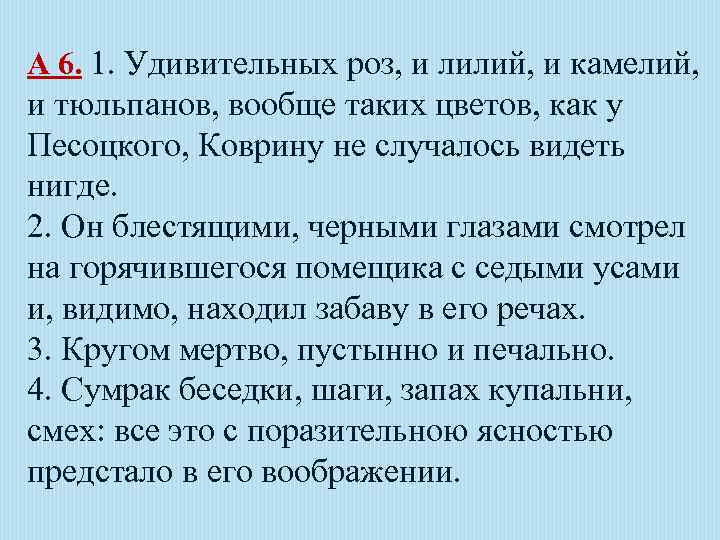 А 6. 1. Удивительных роз, и лилий, и камелий, и тюльпанов, вообще таких цветов, как у Песоцкого, Коврину не случалось видеть нигде.
2. Он блестящими, черными глазами смотрел на горячившегося помещика с седыми усами и, видимо, находил забаву в его речах.
3. Кругом мертво, пустынно и печально.
4. Сумрак беседки, шаги, запах купальни, смех: все это с поразительною ясностью предстало в его воображении.